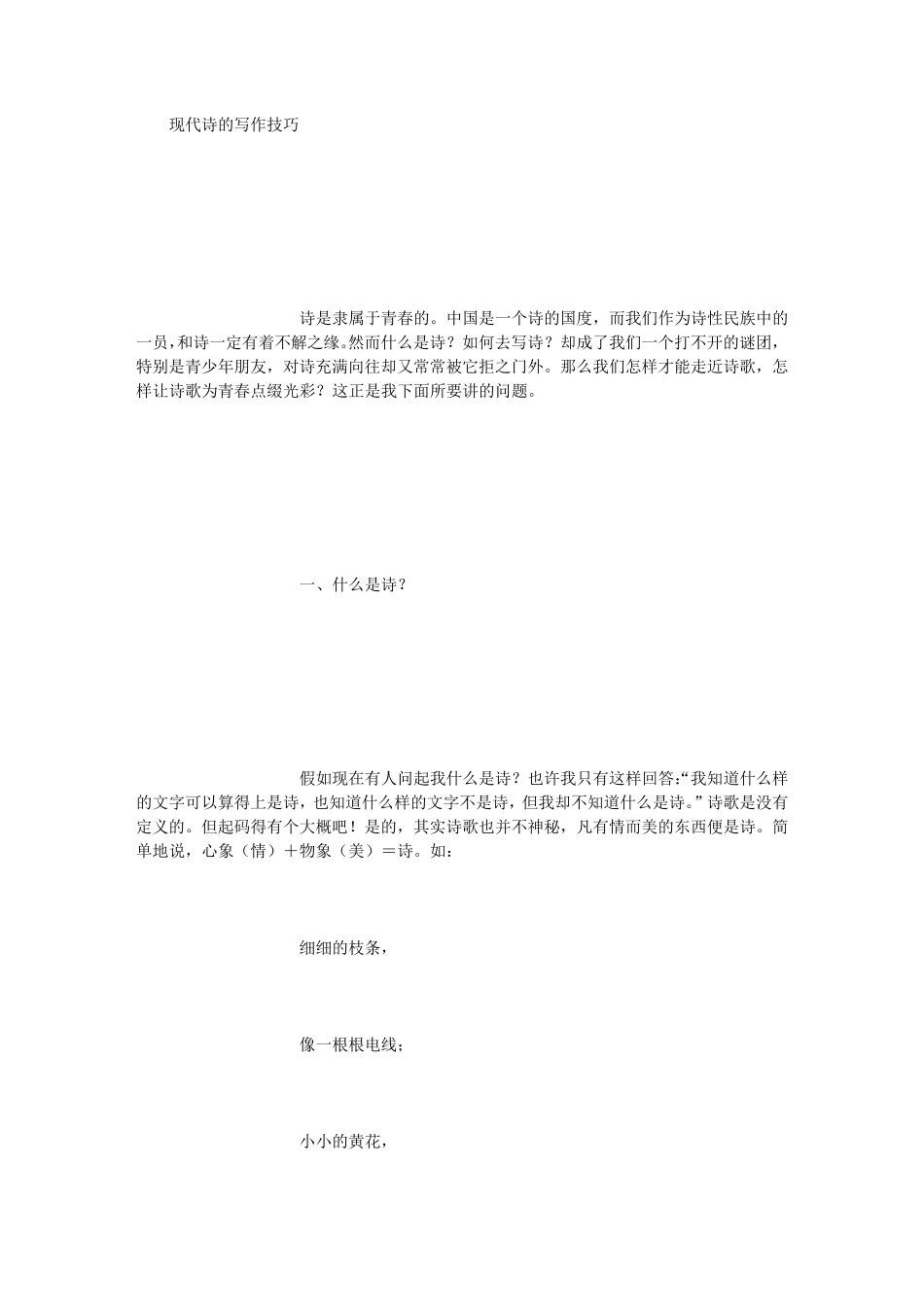 现代诗的写作技巧

诗是隶属于青春的。中国是一个诗的国度，而我们作为诗性民族中的一员，和诗一定有着不解之缘。然而什么是诗？如何去写诗？却成了我们一个打不开的谜团，特别是青少年朋友，对诗充满向往却又常常被它拒之门外。那么我们怎样才能走近诗歌，怎样让诗歌为青春点缀光彩？这正是我下面所要讲的问题。

一、什么是诗？

假如现在有人问起我什么是诗？也许我只有这样回答:“我知道什么样的文字可以算得上是诗，也知道什么样的文字不是诗，但我却不知道什么是诗。”诗歌是没有定义的。但起码得有个大概吧！是的，其实诗歌也并不神秘，凡有情而美的东西便是诗。简单地说，心象（情）＋物象（美）＝诗。如：

细细的枝条，

像一根根电线；

小小的黄花，